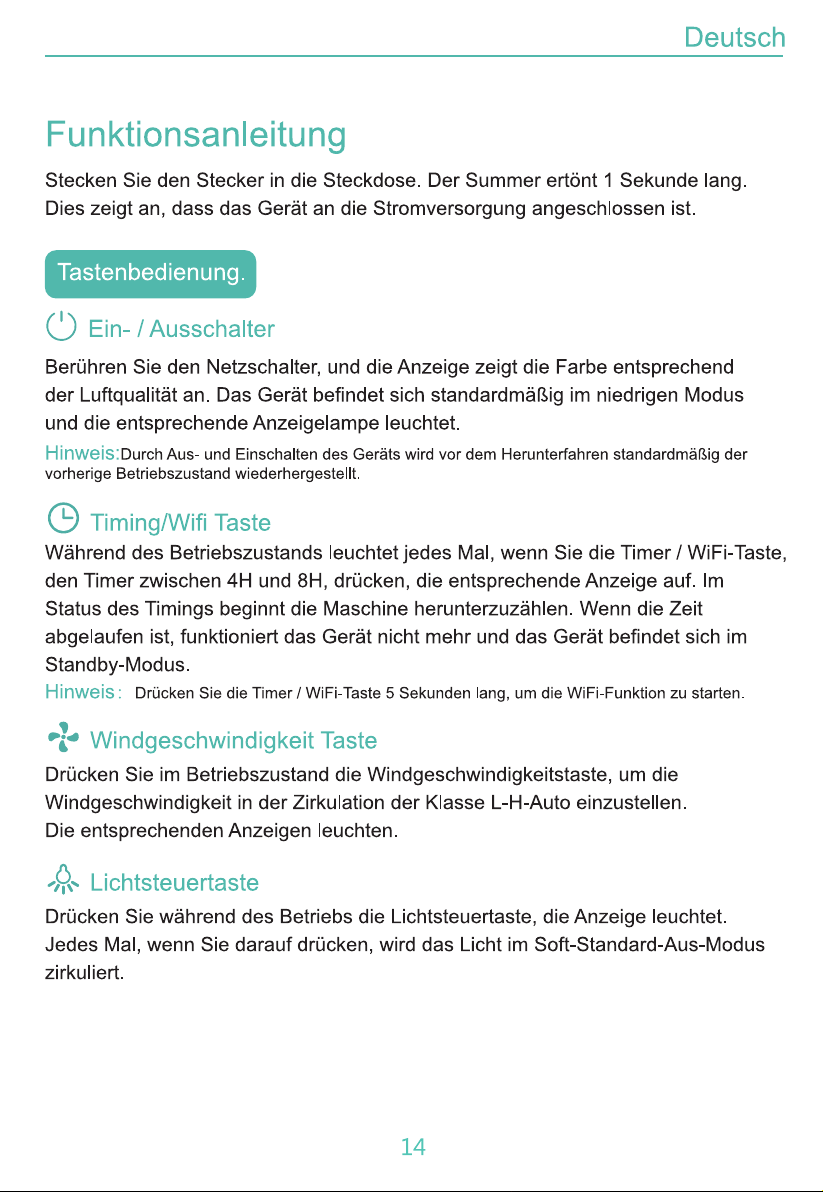 Deutsch

Funktionsanleitung

Stecken Sie den Stecker in die Steckdose. Der Summer ertönt 1 Sekunde lang. Dies zeigt an, dass das Gerät an die Stromversorgung angeschlossen ist.

Tastenbedienung.

Ein- / Ausschalter

Berühren Sie den Netzschalter, und die Anzeige zeigt die Farbe entsprechend der Luftqualität an. Das Gerät befindet sich standardmäßig im niedrigen Modus und die entsprechende Anzeigelampe leuchtet.

Hinweis:Durch Aus- und Einschalten des Geräts wird vor dem Herunterfahren standardmäßig der vorherige Betriebszustand wiederhergestellt.

Timing/Wifi Taste

Während des Betriebszustands leuchtet jedes Mal, wenn Sie die Timer / WiFi-Taste, den Timer zwischen 4H und 8H, drücken, die entsprechende Anzeige auf. Im Status des Timings beginnt die Maschine herunterzuzählen. Wenn die Zeit abgelaufen ist, funktioniert das Gerät nicht mehr und das Gerät befindet sich im Standby-Modus.

Hinweis: Drücken Sie die Timer / WiFi-Taste 5 Sekunden lang, um die WiFi-Funktion zu starten.

Windgeschwindigkeit Taste

Drücken Sie im Betriebszustand die Windgeschwindigkeitstaste, um die Windgeschwindigkeit in der Zirkulation der Klasse L-H-Auto einzustellen.
Die entsprechenden Anzeigen leuchten.

Lichtsteuertaste

Drücken Sie während des Betriebs die Lichtsteuertaste, die Anzeige leuchtet. Jedes Mal, wenn Sie darauf drücken, wird das Licht im Soft-Standard-Aus-Modus zirkuliert.

14